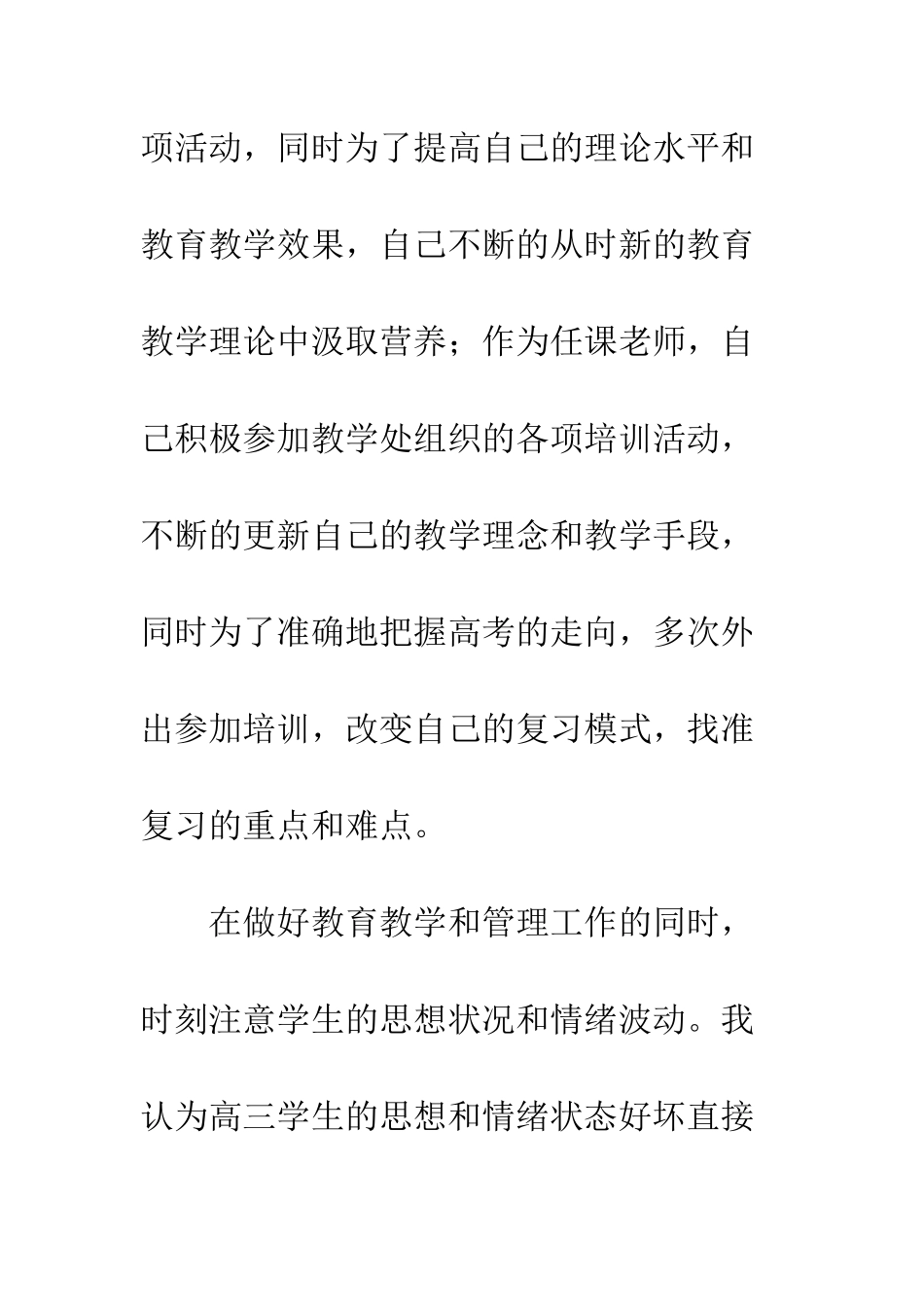 项活动，同时为了提高自己的理论水平和教育教学效果，自己不断的从时新的教育教学理论中汲取营养；作为任课老师，自己积极参加教学处组织的各项培训活动，不断的更新自己的教学理念和教学手段，同时为了准确地把握高考的走向，多次外出参加培训，改变自己的复习模式，找准复习的重点和难点。

在做好教育教学和管理工作的同时，时刻注意学生的思想状况和情绪波动。我认为高三学生的思想和情绪状态好坏直接